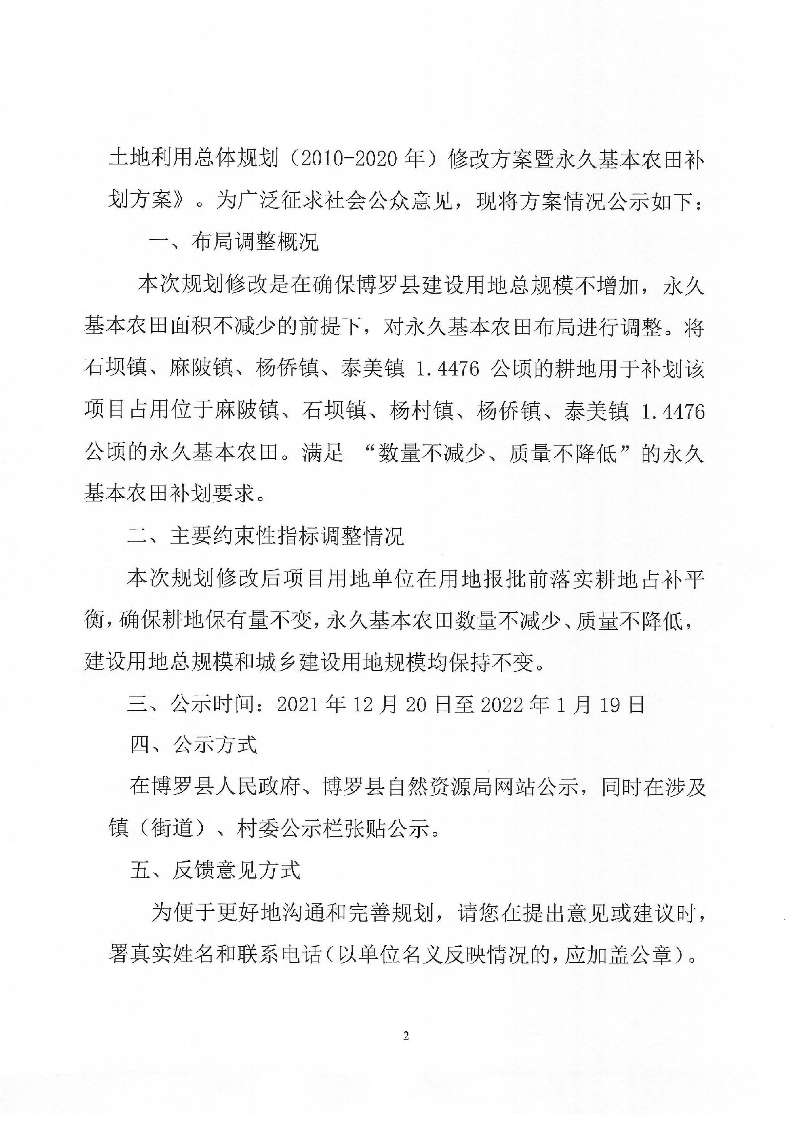 土地利用总体规划（2010-2020年）修改方案暨永久基本农田补划方案》。为广泛征求社会公众意见，现将方案情况公示如下：

一、布局调整概况

本次规划修改是在确保博罗县建设用地总规模不增加，永久基本农田面积不减少的前提下，对永久基本农田布局进行调整。将石坝镇、麻陂镇、杨侨镇、泰美镇 1.4476 公顷的耕地用于补划该项目占用位于麻陂镇、石坝镇、杨村镇、杨侨镇、泰美镇 1.4476 公顷的永久基本农田。满足 “数量不减少、质量不降低”的永久基本农田补划要求。

二、主要约束性指标调整情况

本次规划修改后项目用地单位在用地报批前落实耕地占补平衡，确保耕地保有量不变，永久基本农田数量不减少、质量不降低，建设用地总规模和城乡建设用地规模均保持不变。

三、公示时间：2021年12月20日至2022年1月19日

四、公示方式

在博罗县人民政府、博罗县自然资源局网站公示，同时在涉及镇（街道）、村委公示栏张贴公示。

五、反馈意见方式

为便于更好地沟通和完善规划，请您在提出意见或建议时，署真实姓名和联系电话（以单位名义反映情况的，应加盖公章）。

2